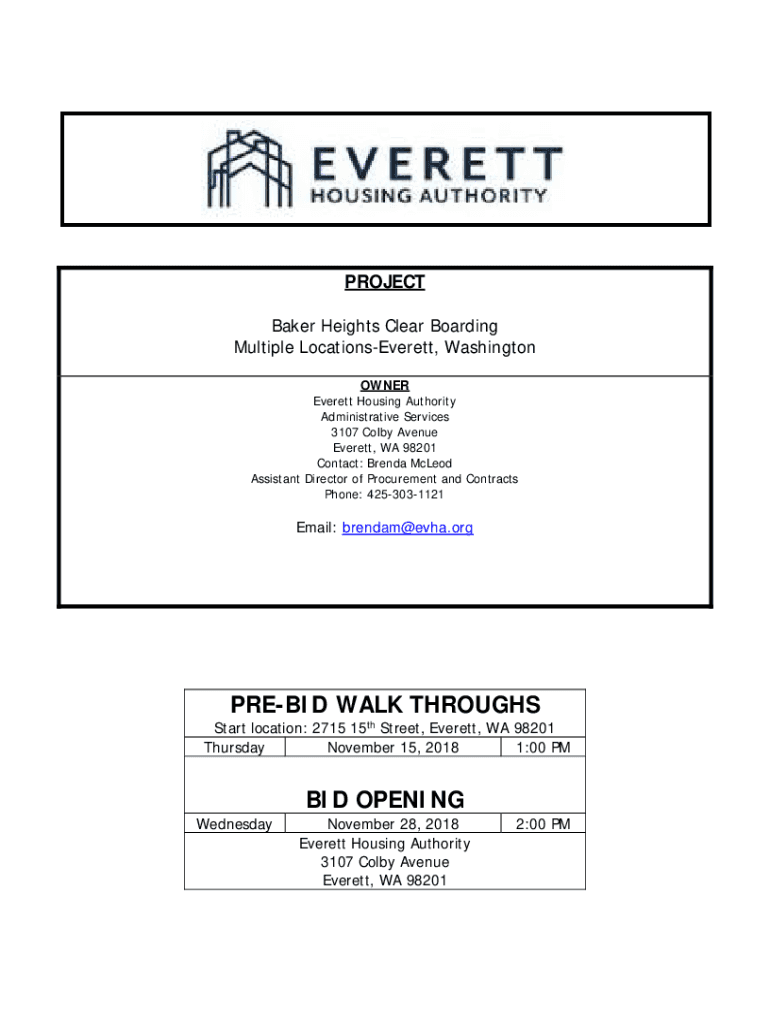 EVERETT
HOUSING AUTHORITY

PROJECT

Baker Heights Clear Boarding
Multiple Locations-Everett, Washington

OWNER
Everett Housing Authority
Administrative Services
3107 Colby Avenue
Everett, WA 98201
Contact: Brenda McLeod
Assistant Director of Procurement and Contracts
Phone: 425-303-1121

Email: brendam@evha.org

PRE-BID WALK THROUGHS

Start location: 2715 15$^{th}$ Street, Everett, WA 98201

| Thursday | November 15, 2018 | 1:00 PM |
|---|---|---|

BID OPENING

| Wednesday | November 28, 2018 | 2:00 PM |
|---|---|---|

Everett Housing Authority
3107 Colby Avenue
Everett, WA 98201